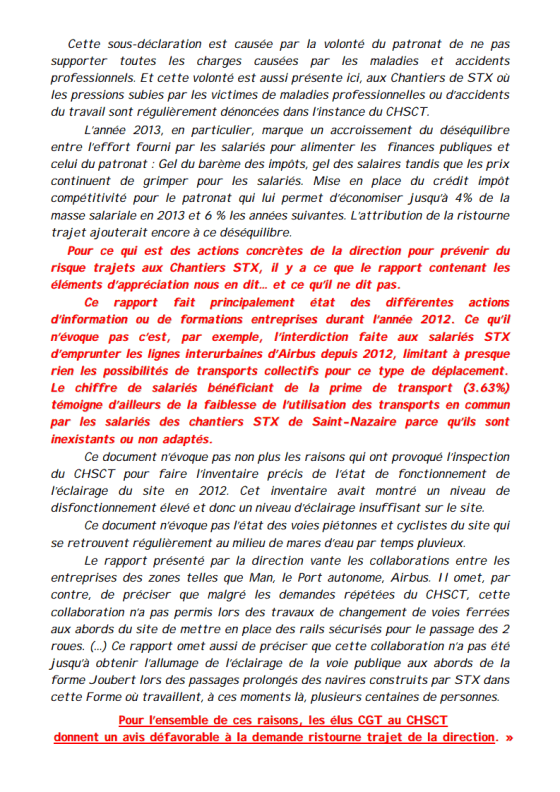 Cette sous-déclaration est causée par la volonté du patronat de ne pas supporter toutes les charges causées par les maladies et accidents professionnels. Et cette volonté est aussi présente ici, aux Chantiers de STX où les pressions subies par les victimes de maladies professionnelles ou d'accidents du travail sont régulièrement dénoncées dans l'instance du CHSCT.

L'année 2013, en particulier, marque un accroissement du déséquilibre entre l'effort fourni par les salariés pour alimenter les finances publiques et celui du patronat : Gel du barème des impôts, gel des salaires tandis que les prix continuent de grimper pour les salariés. Mise en place du crédit impôt compétitivité pour le patronat qui lui permet d'économiser jusqu'à 4% de la masse salariale en 2013 et 6 % les années suivantes. L'attribution de la ristourne trajet ajouterait encore à ce déséquilibre.

Pour ce qui est des actions concrètes de la direction pour prévenir du risque trajets aux Chantiers STX, il y a ce que le rapport contenant les éléments d'appréciation nous en dit… et ce qu'il ne dit pas.

Ce rapport fait principalement état des différentes actions d'information ou de formations entreprises durant l'année 2012. Ce qu'il n'évoque pas c'est, par exemple, l'interdiction faite aux salariés STX d'emprunter les lignes interurbaines d'Airbus depuis 2012, limitant à presque rien les possibilités de transports collectifs pour ce type de déplacement. Le chiffre de salariés bénéficiant de la prime de transport (3.63%) témoigne d'ailleurs de la faiblesse de l'utilisation des transports en commun par les salariés des chantiers STX de Saint-Nazaire parce qu'ils sont inexistants ou non adaptés.

Ce document n'évoque pas non plus les raisons qui ont provoqué l'inspection du CHSCT pour faire l'inventaire précis de l'état de fonctionnement de l'éclairage du site en 2012. Cet inventaire avait montré un niveau de disfonctionnement élevé et donc un niveau d'éclairage insuffisant sur le site.

Ce document n'évoque pas l'état des voies piétonnes et cyclistes du site qui se retrouvent régulièrement au milieu de mares d'eau par temps pluvieux.

Le rapport présenté par la direction vante les collaborations entre les entreprises des zones telles que Man, le Port autonome, Airbus. Il omet, par contre, de préciser que malgré les demandes répétées du CHSCT, cette collaboration n'a pas permis lors des travaux de changement de voies ferrées aux abords du site de mettre en place des rails sécurisés pour le passage des 2 roues. (…) Ce rapport omet aussi de préciser que cette collaboration n'a pas été jusqu'à obtenir l'allumage de l'éclairage de la voie publique aux abords de la forme Joubert lors des passages prolongés des navires construits par STX dans cette Forme où travaillent, à ces moments là, plusieurs centaines de personnes.

Pour l'ensemble de ces raisons, les élus CGT au CHSCT
donnent un avis défavorable à la demande ristourne trajet de la direction. »